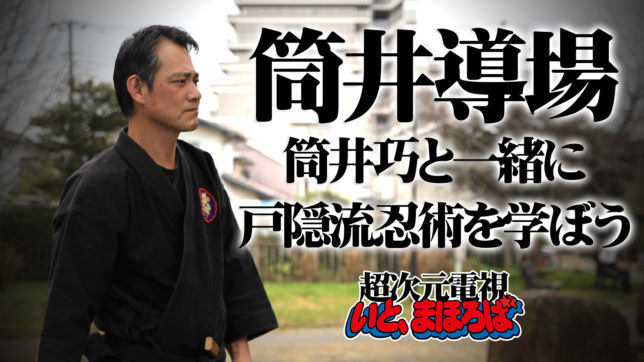 筒井導場
筒井巧と一緒に
戸隠流忍術を学ぼう

超次元電視
いと、まほろば